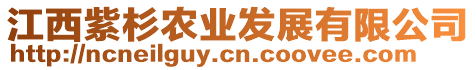 江西紫杉农业发展有限公司
http://ncneilguy.cn.coovee.com